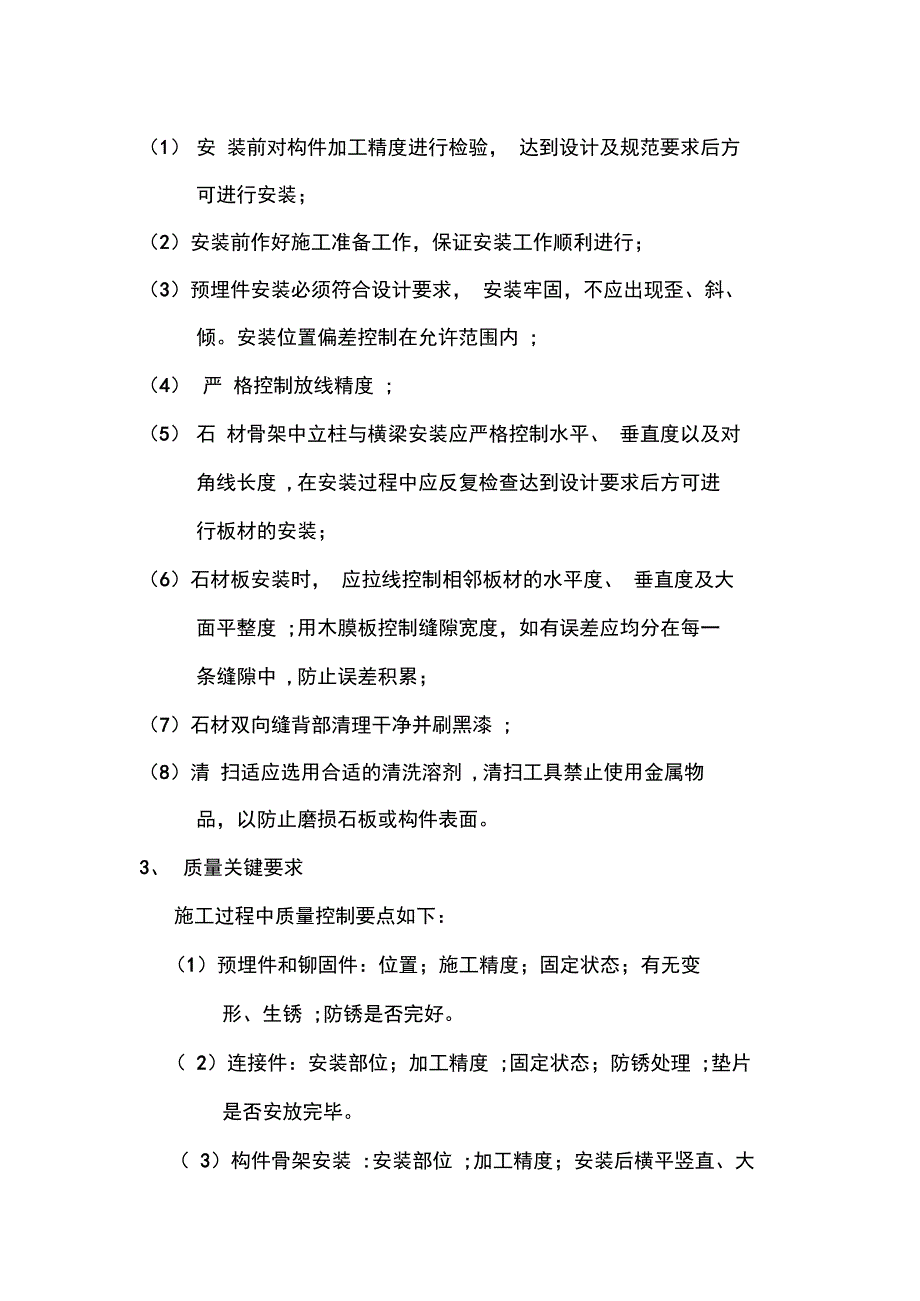 （1） 安 装前对构件加工精度进行检验， 达到设计及规范要求后方可进行安装；

（2）安装前作好施工准备工作，保证安装工作顺利进行；

（3）预埋件安装必须符合设计要求， 安装牢固，不应出现歪、斜、倾。安装位置偏差控制在允许范围内 ；

（4） 严 格控制放线精度 ；

（5） 石 材骨架中立柱与横梁安装应严格控制水平、 垂直度以及对角线长度 ，在安装过程中应反复检查达到设计要求后方可进行板材的安装；

（6）石材板安装时， 应拉线控制相邻板材的水平度、 垂直度及大面平整度 ；用木膜板控制缝隙宽度，如有误差应均分在每一条缝隙中 ，防止误差积累；

（7）石材双向缝背部清理干净并刷黑漆 ；

（8）清 扫适应选用合适的清洗溶剂 ，清扫工具禁止使用金属物品，以防止磨损石板或构件表面。

3、 质量关键要求

施工过程中质量控制要点如下：

（1）预埋件和铆固件：位置；施工精度；固定状态；有无变形、生锈 ；防锈是否完好。

（ 2）连接件：安装部位；加工精度 ；固定状态；防锈处理 ；垫片是否安放完毕。

（ 3）构件骨架安装 ：安装部位 ；加工精度；安装后横平竖直、大